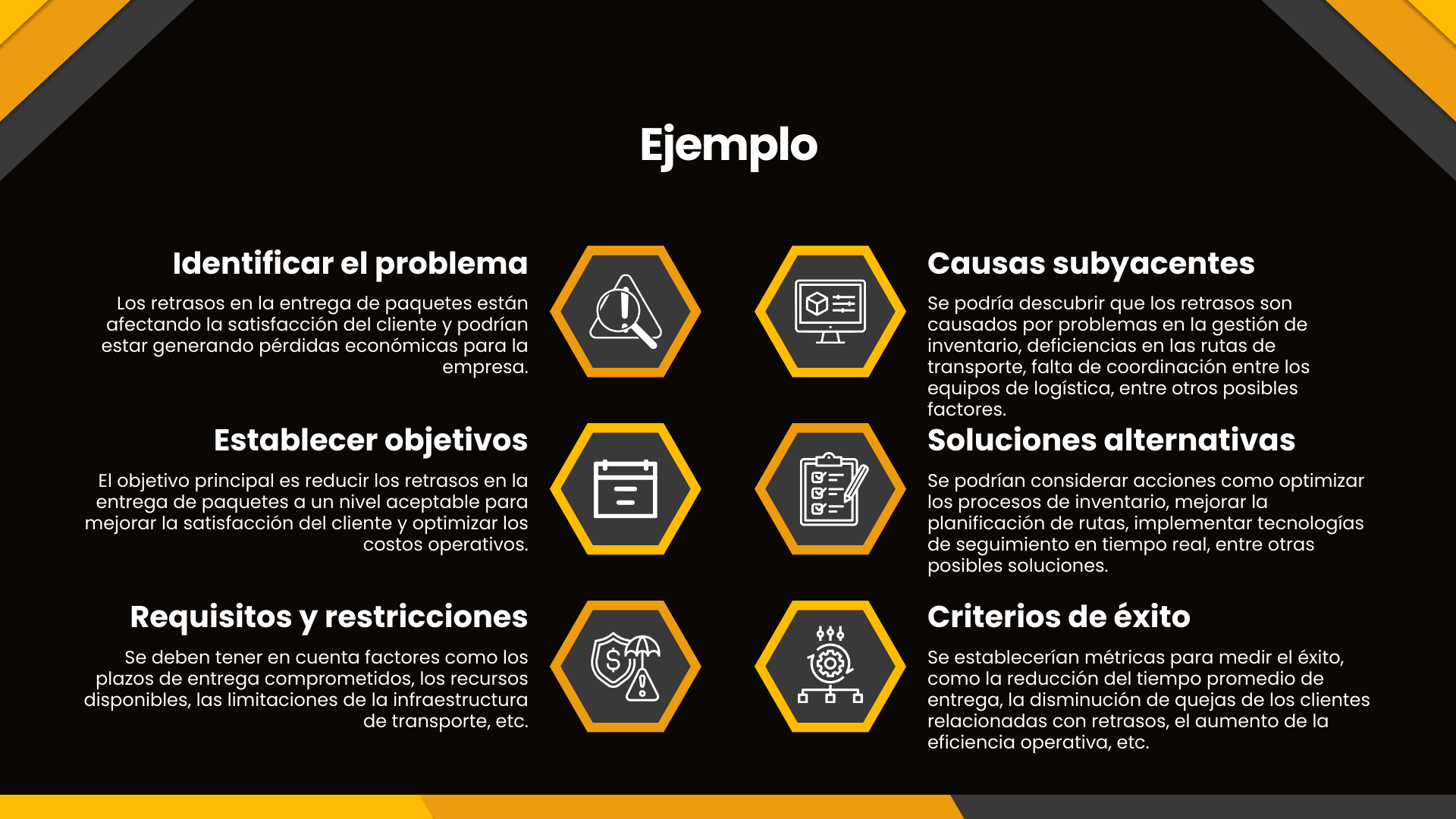 Ejemplo

Identificar el problema

Los retrasos en la entrega de paquetes están afectando la satisfacción del cliente y podrían estar generando pérdidas económicas para la empresa.

Establecer objetivos

El objetivo principal es reducir los retrasos en la entrega de paquetes a un nivel aceptable para mejorar la satisfacción del cliente y optimizar los costos operativos.

Requisitos y restricciones

Se deben tener en cuenta factores como los plazos de entrega comprometidos, los recursos disponibles, las limitaciones de la infraestructura de transporte, etc.

Causas subyacentes

Se podría descubrir que los retrasos son causados por problemas en la gestión de inventario, deficiencias en las rutas de transporte, falta de coordinación entre los equipos de logística, entre otros posibles factores.

Soluciones alternativas

Se podrían considerar acciones como optimizar los procesos de inventario, mejorar la planificación de rutas, implementar tecnologías de seguimiento en tiempo real, entre otras posibles soluciones.

Criterios de éxito

Se establecerían métricas para medir el éxito, como la reducción del tiempo promedio de entrega, la disminución de quejas de los clientes relacionadas con retrasos, el aumento de la eficiencia operativa, etc.